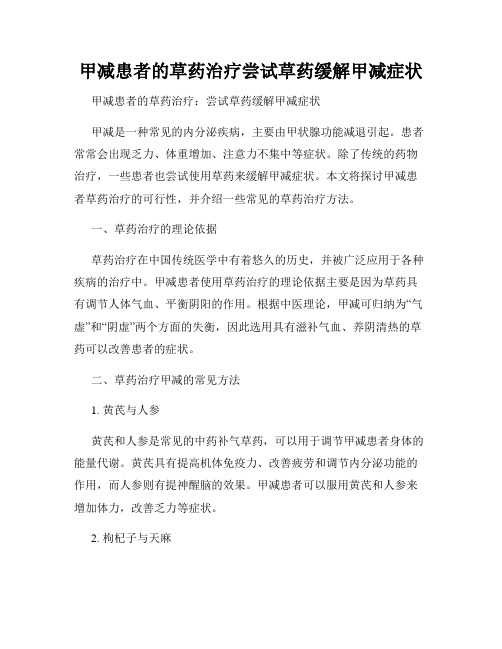 甲减患者的草药治疗尝试草药缓解甲减症状

甲减患者的草药治疗：尝试草药缓解甲减症状

甲减是一种常见的内分泌疾病，主要由甲状腺功能减退引起。患者常常会出现乏力、体重增加、注意力不集中等症状。除了传统的药物治疗，一些患者也尝试使用草药来缓解甲减症状。本文将探讨甲减患者草药治疗的可行性，并介绍一些常见的草药治疗方法。

一、草药治疗的理论依据

草药治疗在中国传统医学中有着悠久的历史，并被广泛应用于各种疾病的治疗中。甲减患者使用草药治疗的理论依据主要是因为草药具有调节人体气血、平衡阴阳的作用。根据中医理论，甲减可归纳为“气虚”和“阴虚”两个方面的失衡，因此选用具有滋补气血、养阴清热的草药可以改善患者的症状。

二、草药治疗甲减的常见方法

1. 黄芪与人参

黄芪和人参是常见的中药补气草药，可以用于调节甲减患者身体的能量代谢。黄芪具有提高机体免疫力、改善疲劳和调节内分泌功能的作用，而人参则有提神醒脑的效果。甲减患者可以服用黄芪和人参来增加体力，改善乏力等症状。

2. 枸杞子与天麻